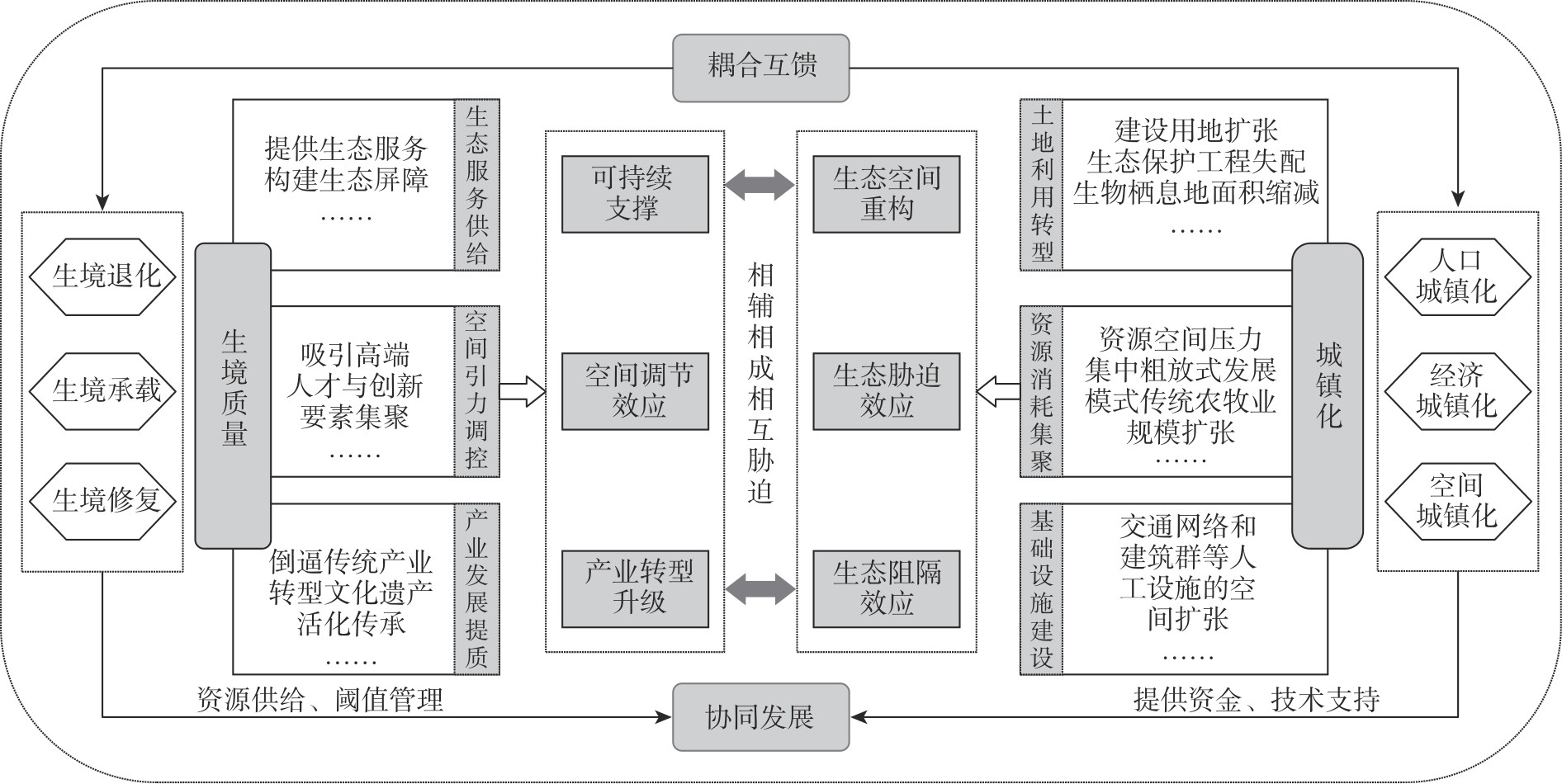 耦合互馈

生境退化
生境承载
生境修复

生境质量

提供生态服务
构建生态屏障
……
生态服务供给

吸引高端
人才与创新
要素集聚
……
空间引力调控

倒逼传统产业
转型文化遗产
活化传承
……
产业发展提质

可持续支撑
空间调节效应
产业转型升级

相辅相成相互胁迫

生态空间重构
生态胁迫效应
生态阻隔效应

土地利用转型
建设用地扩张
生态保护工程失配
生物栖息地面积缩减
……

资源消耗集聚
资源空间压力
集中粗放式发展
模式传统农牧业
规模扩张
……

基础设施建设
交通网络和
建筑群等人
工设施的空
间扩张
……

城镇化

人口城镇化
经济城镇化
空间城镇化

资源供给、阈值管理
协同发展
提供资金、技术支持